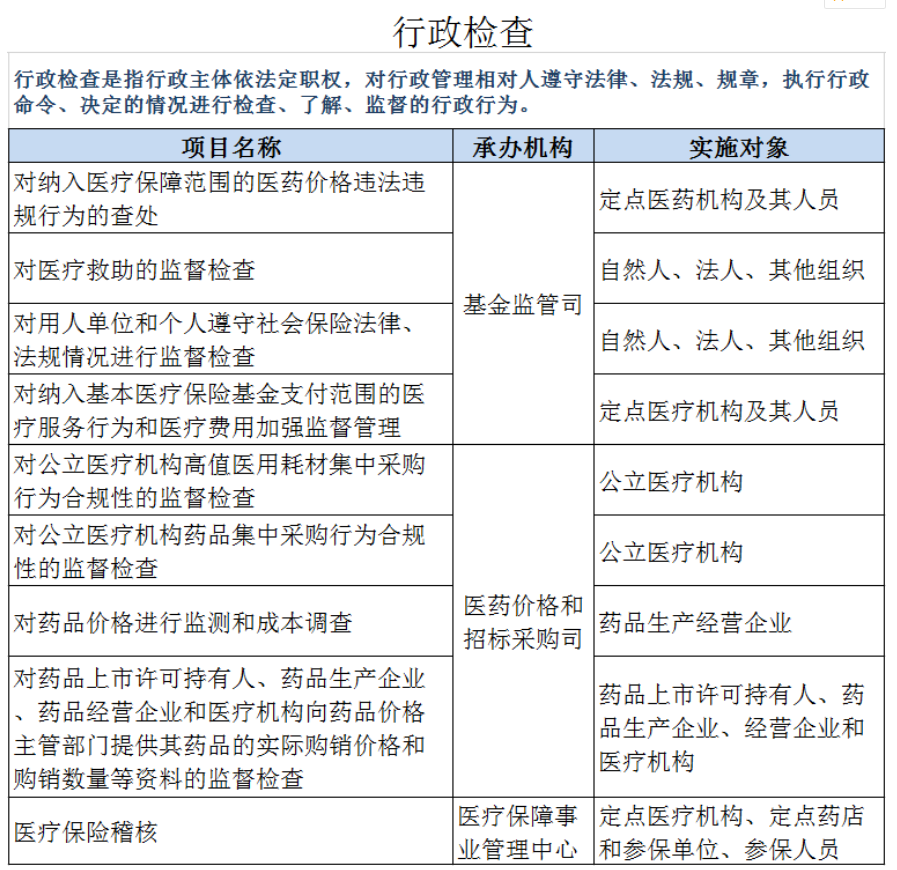 行政检查

行政检查是指行政主体依法定职权，对行政管理相对人遵守法律、法规、规章，执行行政命令、决定的情况进行检查、了解、监督的行政行为。

| 项目名称 | 承办机构 | 实施对象 |
|---|---|---|
| 对纳入医疗保障范围的医药价格违法违规行为的查处 | 基金监管司 | 定点医药机构及其人员 |
| 对医疗救助的监督检查 | 基金监管司 | 自然人、法人、其他组织 |
| 对用人单位和个人遵守社会保险法律、法规情况进行监督检查 | 基金监管司 | 自然人、法人、其他组织 |
| 对纳入基本医疗保险基金支付范围的医疗服务行为和医疗费用加强监督管理 | 基金监管司 | 定点医疗机构及其人员 |
| 对公立医疗机构高值医用耗材集中采购行为合规性的监督检查 | 医药价格和招标采购司 | 公立医疗机构 |
| 对公立医疗机构药品集中采购行为合规性的监督检查 | 医药价格和招标采购司 | 公立医疗机构 |
| 对药品价格进行监测和成本调查 | 医药价格和招标采购司 | 药品生产经营企业 |
| 对药品上市许可持有人、药品生产企业、药品经营企业和医疗机构向药品价格主管部门提供其药品的实际购销价格和购销数量等资料的监督检查 | 医药价格和招标采购司 | 药品上市许可持有人、药品生产企业、经营企业和医疗机构 |
| 医疗保险稽核 | 医疗保障事业管理中心 | 定点医疗机构、定点药店和参保单位、参保人员 |